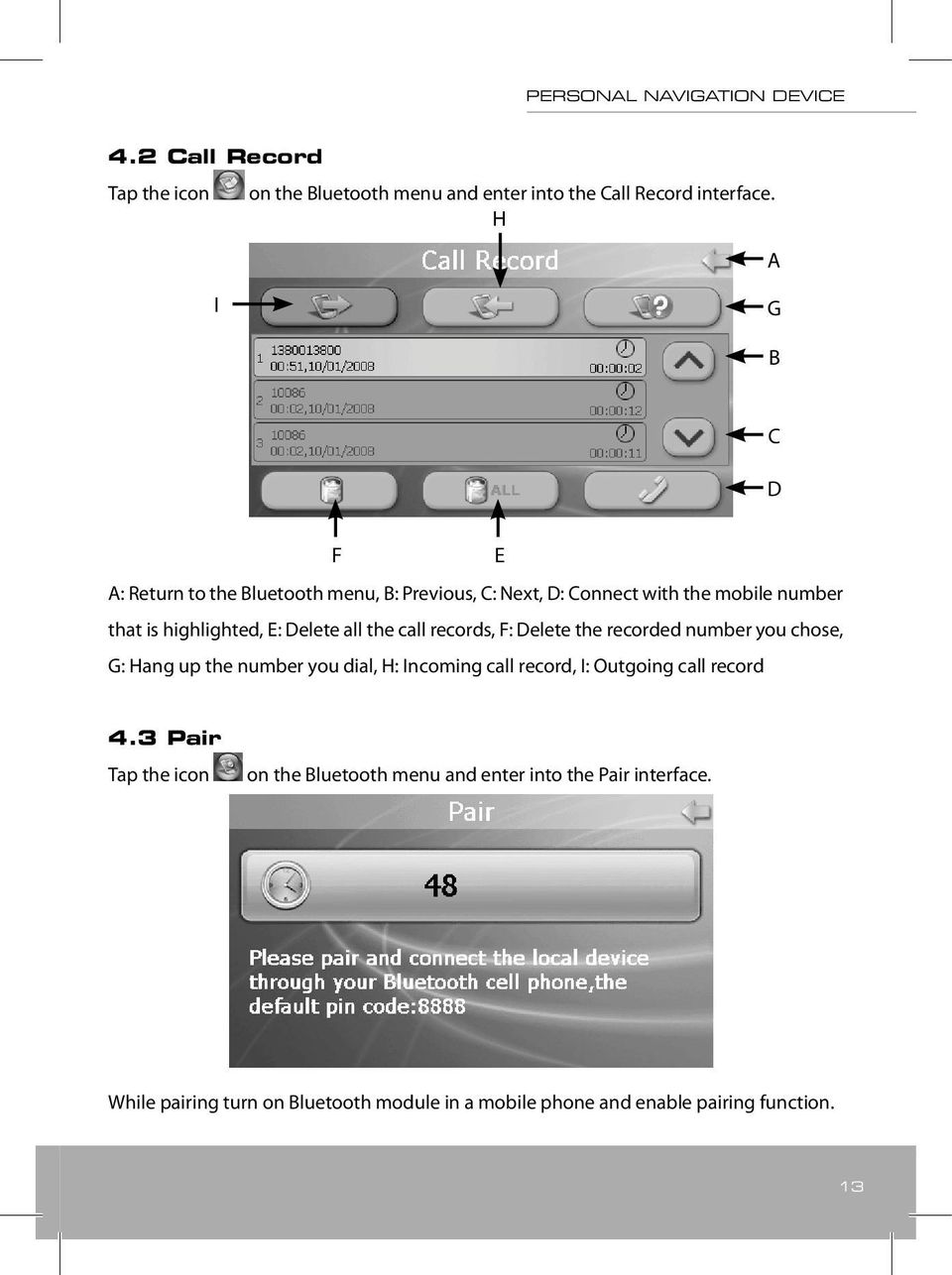 PERSONAL NAVIGATION DEVICE

4.2 Call Record

Tap the icon on the Bluetooth menu and enter into the Call Record interface.

H

Call Record

A

I

G

1 1380013800
00:51,10/01/2008 00:00:02

B

2 10086
00:02,10/01/2008 00:00:12

3 10086
00:02,10/01/2008 00:00:11

C

ALL

D

F E

A: Return to the Bluetooth menu, B: Previous, C: Next, D: Connect with the mobile number that is highlighted, E: Delete all the call records, F: Delete the recorded number you chose, G: Hang up the number you dial, H: Incoming call record, I: Outgoing call record

4.3 Pair

Tap the icon on the Bluetooth menu and enter into the Pair interface.

Pair

48

Please pair and connect the local device through your Bluetooth cell phone,the default pin code:8888

While pairing turn on Bluetooth module in a mobile phone and enable pairing function.

13